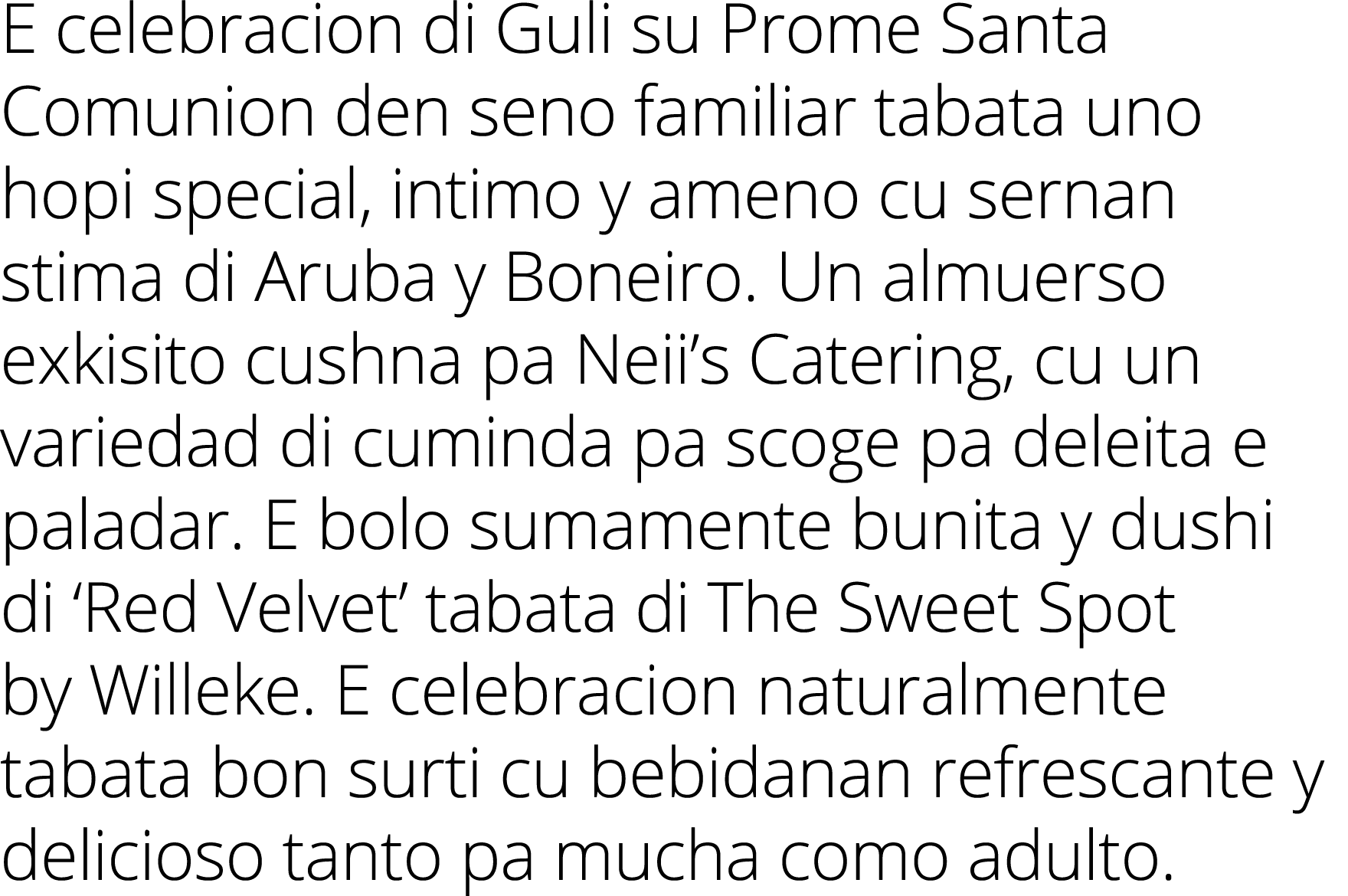 E celebracion di Guli su Prome Santa Comunion den seno familiar tabata uno hopi special, intimo y ameno cu sernan stima di Aruba y Boneiro. Un almuerso exkisito cushna pa Neii’s Catering, cu un variedad di cuminda pa scoge pa deleita e paladar. E bolo sumamente bunita y dushi di ‘Red Velvet’ tabata di The Sweet Spot by Willeke. E celebracion naturalmente tabata bon surti cu bebidanan refrescante y delicioso tanto pa mucha como adulto.